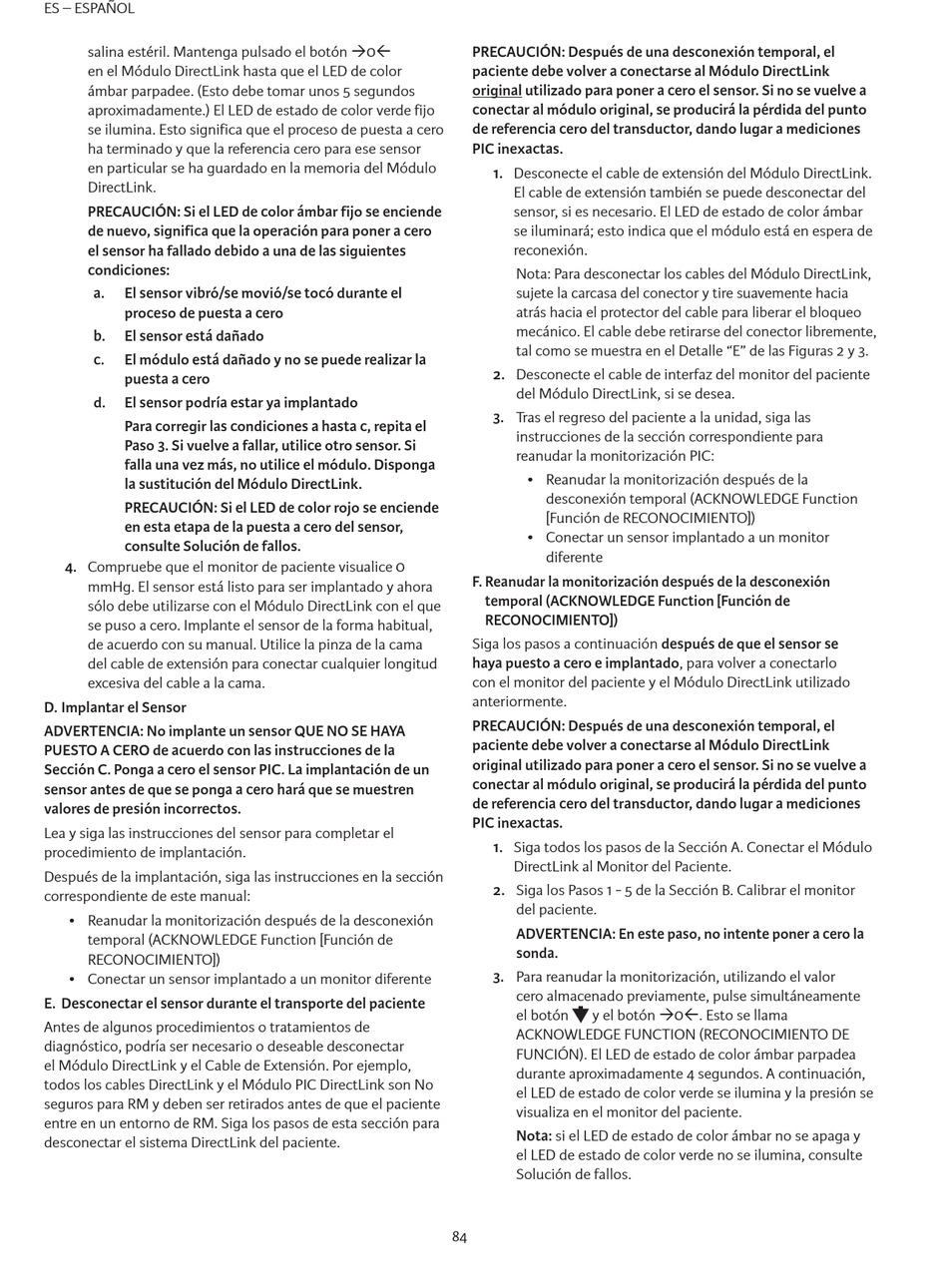 ES – ESPAÑOL

salina estéril. Mantenga pulsado el botón →0← en el Módulo DirectLink hasta que el LED de color ámbar parpadee. (Esto debe tomar unos 5 segundos aproximadamente.) El LED de estado de color verde fijo se ilumina. Esto significa que el proceso de puesta a cero ha terminado y que la referencia cero para ese sensor en particular se ha guardado en la memoria del Módulo DirectLink.

PRECAUCIÓN: Si el LED de color ámbar fijo se enciende de nuevo, significa que la operación para poner a cero el sensor ha fallado debido a una de las siguientes condiciones:

a. El sensor vibró/se movió/se tocó durante el proceso de puesta a cero

b. El sensor está dañado

c. El módulo está dañado y no se puede realizar la puesta a cero

d. El sensor podría estar ya implantado

Para corregir las condiciones a hasta c, repita el Paso 3. Si vuelve a fallar, utilice otro sensor. Si falla una vez más, no utilice el módulo. Disponga la sustitución del Módulo DirectLink.

PRECAUCIÓN: Si el LED de color rojo se enciende en esta etapa de la puesta a cero del sensor, consulte Solución de fallos.

4. Compruebe que el monitor de paciente visualice 0 mmHg. El sensor está listo para ser implantado y ahora sólo debe utilizarse con el Módulo DirectLink con el que se puso a cero. Implante el sensor de la forma habitual, de acuerdo con su manual. Utilice la pinza de la cama del cable de extensión para conectar cualquier longitud excesiva del cable a la cama.

D. Implantar el Sensor

ADVERTENCIA: No implante un sensor QUE NO SE HAYA PUESTO A CERO de acuerdo con las instrucciones de la Sección C. Ponga a cero el sensor PIC. La implantación de un sensor antes de que se ponga a cero hará que se muestren valores de presión incorrectos.

Lea y siga las instrucciones del sensor para completar el procedimiento de implantación.

Después de la implantación, siga las instrucciones en la sección correspondiente de este manual:

• Reanudar la monitorización después de la desconexión temporal (ACKNOWLEDGE Function [Función de RECONOCIMIENTO])
• Conectar un sensor implantado a un monitor diferente

E. Desconectar el sensor durante el transporte del paciente

Antes de algunos procedimientos o tratamientos de diagnóstico, podría ser necesario o deseable desconectar el Módulo DirectLink y el Cable de Extensión. Por ejemplo, todos los cables DirectLink y el Módulo PIC DirectLink son No seguros para RM y deben ser retirados antes de que el paciente entre en un entorno de RM. Siga los pasos de esta sección para desconectar el sistema DirectLink del paciente.

PRECAUCIÓN: Después de una desconexión temporal, el paciente debe volver a conectarse al Módulo DirectLink original utilizado para poner a cero el sensor. Si no se vuelve a conectar al módulo original, se producirá la pérdida del punto de referencia cero del transductor, dando lugar a mediciones PIC inexactas.

1. Desconecte el cable de extensión del Módulo DirectLink. El cable de extensión también se puede desconectar del sensor, si es necesario. El LED de estado de color ámbar se iluminará; esto indica que el módulo está en espera de reconexión.

Nota: Para desconectar los cables del Módulo DirectLink, sujete la carcasa del conector y tire suavemente hacia atrás hacia el protector del cable para liberar el bloqueo mecánico. El cable debe retirarse del conector libremente, tal como se muestra en el Detalle “E” de las Figuras 2 y 3.

2. Desconecte el cable de interfaz del monitor del paciente del Módulo DirectLink, si se desea.

3. Tras el regreso del paciente a la unidad, siga las instrucciones de la sección correspondiente para reanudar la monitorización PIC:

• Reanudar la monitorización después de la desconexión temporal (ACKNOWLEDGE Function [Función de RECONOCIMIENTO])
• Conectar un sensor implantado a un monitor diferente

F. Reanudar la monitorización después de la desconexión temporal (ACKNOWLEDGE Function [Función de RECONOCIMIENTO])

Siga los pasos a continuación después de que el sensor se haya puesto a cero e implantado, para volver a conectarlo con el monitor del paciente y el Módulo DirectLink utilizado anteriormente.

PRECAUCIÓN: Después de una desconexión temporal, el paciente debe volver a conectarse al Módulo DirectLink original utilizado para poner a cero el sensor. Si no se vuelve a conectar al módulo original, se producirá la pérdida del punto de referencia cero del transductor, dando lugar a mediciones PIC inexactas.

1. Siga todos los pasos de la Sección A. Conectar el Módulo DirectLink al Monitor del Paciente.

2. Siga los Pasos 1 - 5 de la Sección B. Calibrar el monitor del paciente.

ADVERTENCIA: En este paso, no intente poner a cero la sonda.

3. Para reanudar la monitorización, utilizando el valor cero almacenado previamente, pulse simultáneamente el botón ▼ y el botón →0←. Esto se llama ACKNOWLEDGE FUNCTION (RECONOCIMIENTO DE FUNCIÓN). El LED de estado de color ámbar parpadea durante aproximadamente 4 segundos. A continuación, el LED de estado de color verde se ilumina y la presión se visualiza en el monitor del paciente.

Nota: si el LED de estado de color ámbar no se apaga y el LED de estado de color verde no se ilumina, consulte Solución de fallos.

84